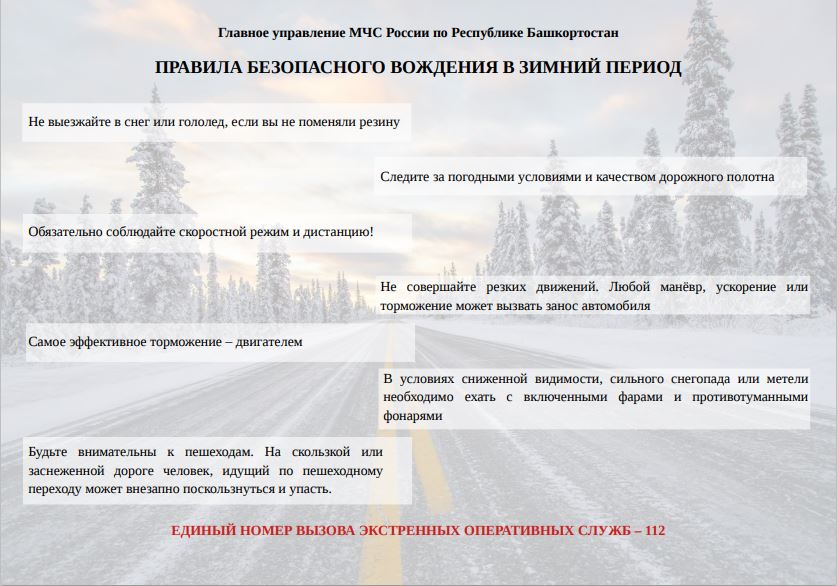 Главное управление МЧС России по Республике Башкортостан

ПРАВИЛА БЕЗОПАСНОГО ВОЖДЕНИЯ В ЗИМНИЙ ПЕРИОД

Не выезжайте в снег или гололед, если вы не поменяли резину

Следите за погодными условиями и качеством дорожного полотна

Обязательно соблюдайте скоростной режим и дистанцию!

Не совершайте резких движений. Любой манёвр, ускорение или торможение может вызвать занос автомобиля

Самое эффективное торможение – двигателем

В условиях сниженной видимости, сильного снегопада или метели необходимо ехать с включенными фарами и противотуманными фонарями

Будьте внимательны к пешеходам. На скользкой или заснеженной дороге человек, идущий по пешеходному переходу может внезапно поскользнуться и упасть.

ЕДИНЫЙ НОМЕР ВЫЗОВА ЭКСТРЕННЫХ ОПЕРАТИВНЫХ СЛУЖБ – 112